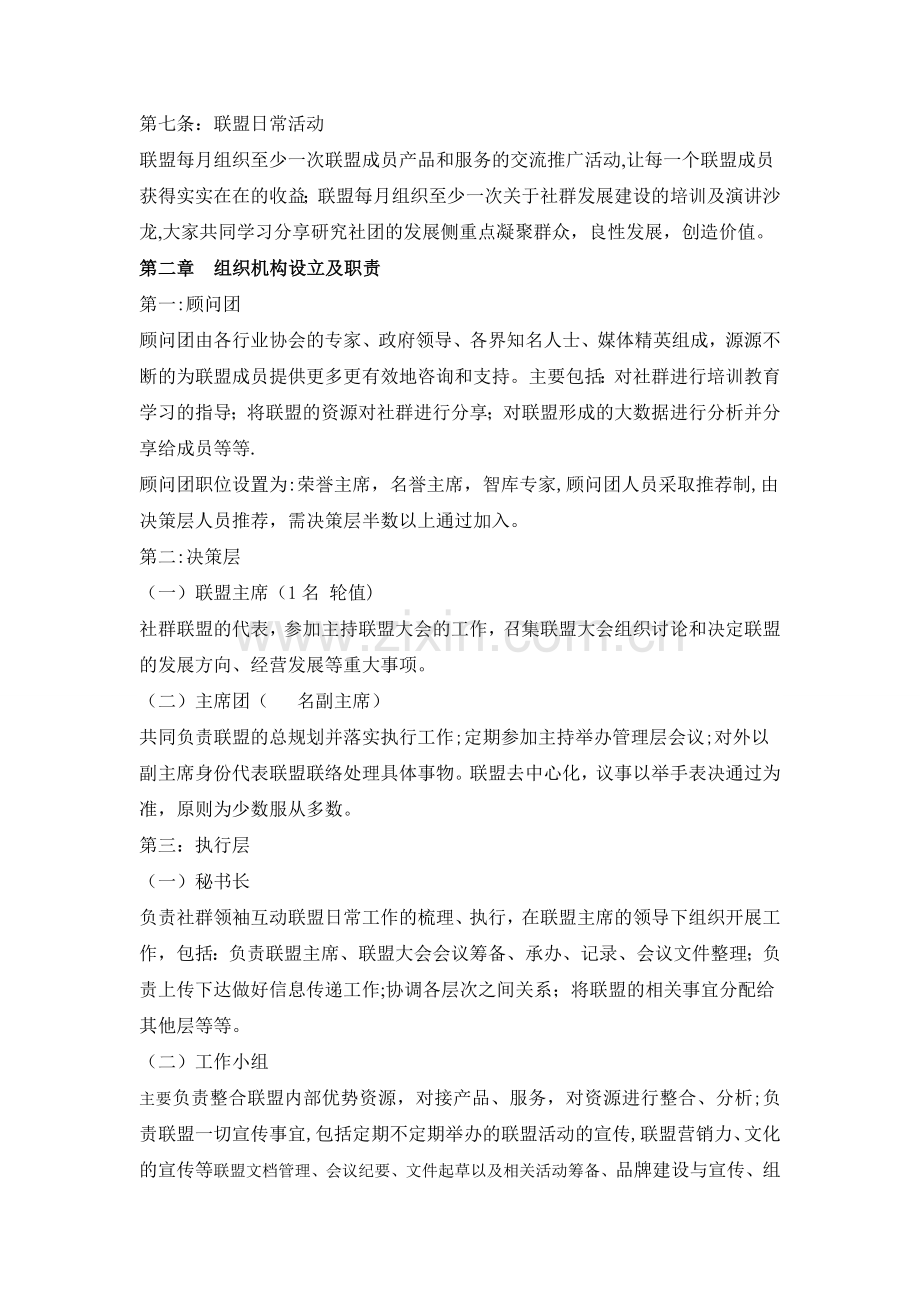 第七条：联盟日常活动

联盟每月组织至少一次联盟成员产品和服务的交流推广活动,让每一个联盟成员获得实实在在的收益;联盟每月组织至少一次关于社群发展建设的培训及演讲沙龙,大家共同学习分享研究社团的发展侧重点凝聚群众，良性发展，创造价值。

第二章 组织机构设立及职责

第一:顾问团

顾问团由各行业协会的专家、政府领导、各界知名人士、媒体精英组成，源源不断的为联盟成员提供更多更有效地咨询和支持。主要包括:对社群进行培训教育学习的指导;将联盟的资源对社群进行分享;对联盟形成的大数据进行分析并分享给成员等等.

顾问团职位设置为:荣誉主席，名誉主席，智库专家,顾问团人员采取推荐制,由决策层人员推荐，需决策层半数以上通过加入。

第二:决策层

（一）联盟主席（1名 轮值）

社群联盟的代表，参加主持联盟大会的工作，召集联盟大会组织讨论和决定联盟的发展方向、经营发展等重大事项。

（二）主席团（ 名副主席）

共同负责联盟的总规划并落实执行工作;定期参加主持举办管理层会议;对外以副主席身份代表联盟联络处理具体事物。联盟去中心化，议事以举手表决通过为准，原则为少数服从多数。

第三：执行层

（一）秘书长

负责社群领袖互动联盟日常工作的梳理、执行，在联盟主席的领导下组织开展工作，包括：负责联盟主席、联盟大会会议筹备、承办、记录、会议文件整理；负责上传下达做好信息传递工作;协调各层次之间关系；将联盟的相关事宜分配给其他层等等。

（二）工作小组

主要负责整合联盟内部优势资源，对接产品、服务，对资源进行整合、分析;负责联盟一切宣传事宜,包括定期不定期举办的联盟活动的宣传,联盟营销力、文化的宣传等联盟文档管理、会议纪要、文件起草以及相关活动筹备、品牌建设与宣传、组

www.zixin.com.cn